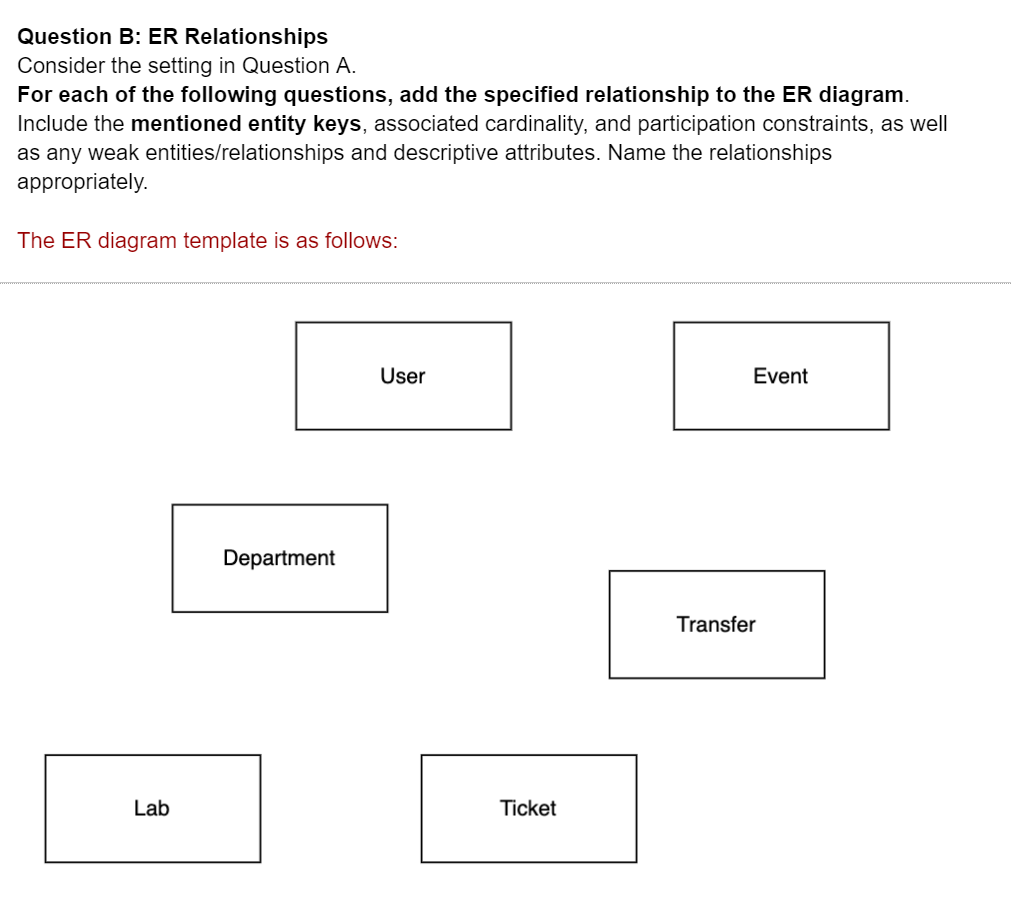 Question B: ER Relationships
Consider the setting in Question A.
For each of the following questions, add the specified relationship to the ER diagram. Include the mentioned entity keys, associated cardinality, and participation constraints, as well as any weak entities/relationships and descriptive attributes. Name the relationships appropriately.

The ER diagram template is as follows:

User

Event

Department

Transfer

Lab

Ticket